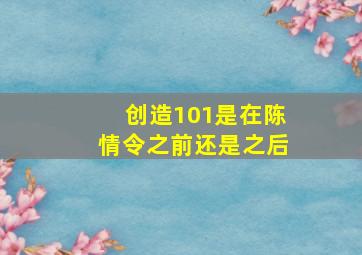 创造101是在陈情令之前还是之后